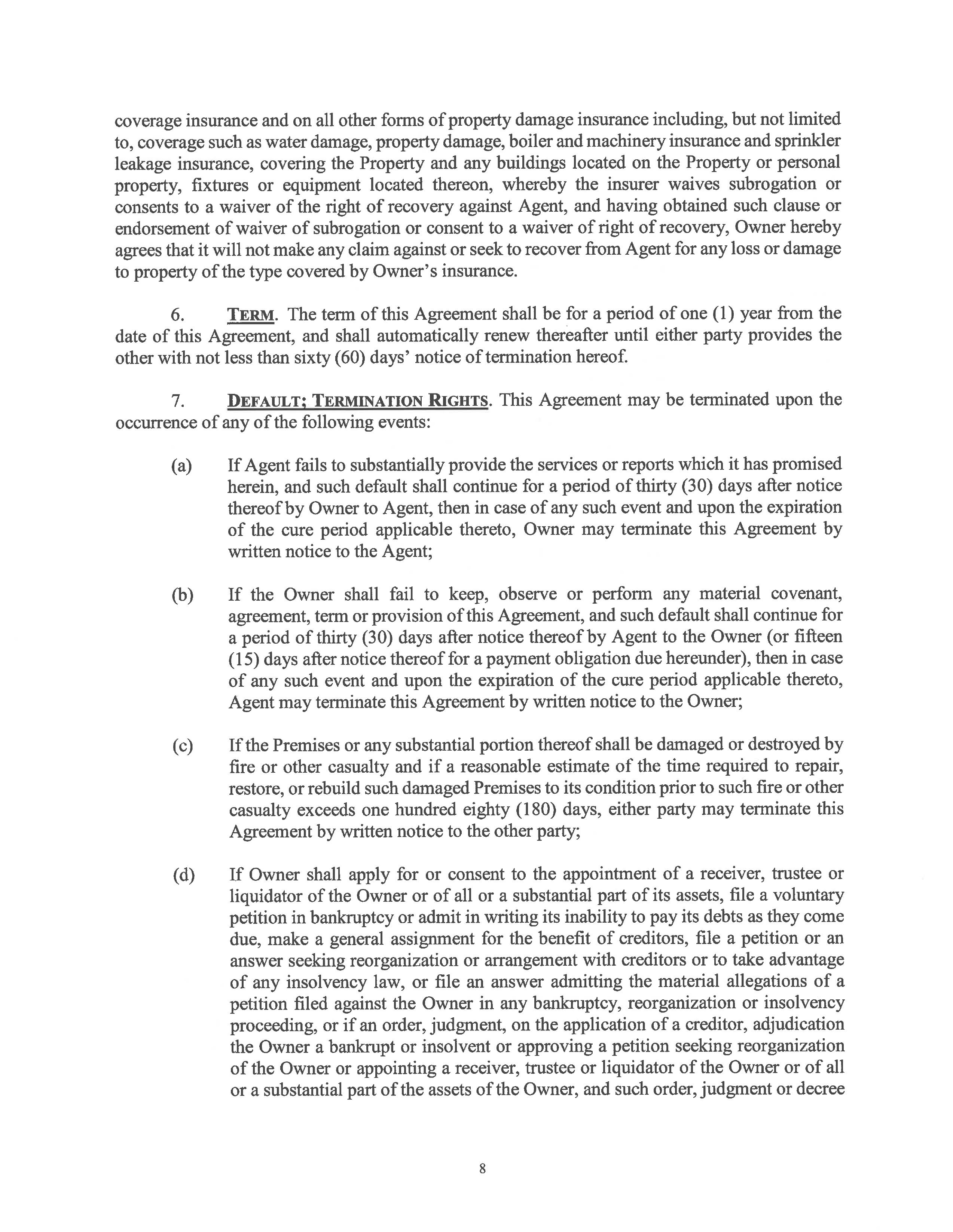 coverage insurance and on all other forms of property damage insurance including, but not limited to, coverage such as water damage, property damage, boiler and machinery insurance and sprinkler leakage insurance, covering the Property and any buildings located on the Property or personal property, fixtures or equipment located thereon, whereby the insurer waives subrogation or consents to a waiver of the right of recovery against Agent, and having obtained such clause or endorsement of waiver of subrogation or consent to a waiver of right of recovery, Owner hereby agrees that it will not make any claim against or seek to recover from Agent for any loss or damage to property of the type covered by Owner's insurance.

6. TERM. The term of this Agreement shall be for a period of one (1) year from the date of this Agreement, and shall automatically renew thereafter until either party provides the other with not less than sixty (60) days' notice of termination hereof.

7. DEFAULT; TERMINATION RIGHTS. This Agreement may be terminated upon the occurrence of any of the following events:

(a) If Agent fails to substantially provide the services or reports which it has promised herein, and such default shall continue for a period of thirty (30) days after notice thereof by Owner to Agent, then in case of any such event and upon the expiration of the cure period applicable thereto, Owner may terminate this Agreement by written notice to the Agent;

(b) If the Owner shall fail to keep, observe or perform any material covenant, agreement, term or provision of this Agreement, and such default shall continue for a period of thirty (30) days after notice thereof by Agent to the Owner (or fifteen (15) days after notice thereof for a payment obligation due hereunder), then in case of any such event and upon the expiration of the cure period applicable thereto, Agent may terminate this Agreement by written notice to the Owner;

(c) If the Premises or any substantial portion thereof shall be damaged or destroyed by fire or other casualty and if a reasonable estimate of the time required to repair, restore, or rebuild such damaged Premises to its condition prior to such fire or other casualty exceeds one hundred eighty (180) days, either party may terminate this Agreement by written notice to the other party;

(d) If Owner shall apply for or consent to the appointment of a receiver, trustee or liquidator of the Owner or of all or a substantial part of its assets, file a voluntary petition in bankruptcy or admit in writing its inability to pay its debts as they come due, make a general assignment for the benefit of creditors, file a petition or an answer seeking reorganization or arrangement with creditors or to take advantage of any insolvency law, or file an answer admitting the material allegations of a petition filed against the Owner in any bankruptcy, reorganization or insolvency proceeding, or if an order, judgment, on the application of a creditor, adjudication the Owner a bankrupt or insolvent or approving a petition seeking reorganization of the Owner or appointing a receiver, trustee or liquidator of the Owner or of all or a substantial part of the assets of the Owner, and such order, judgment or decree

8